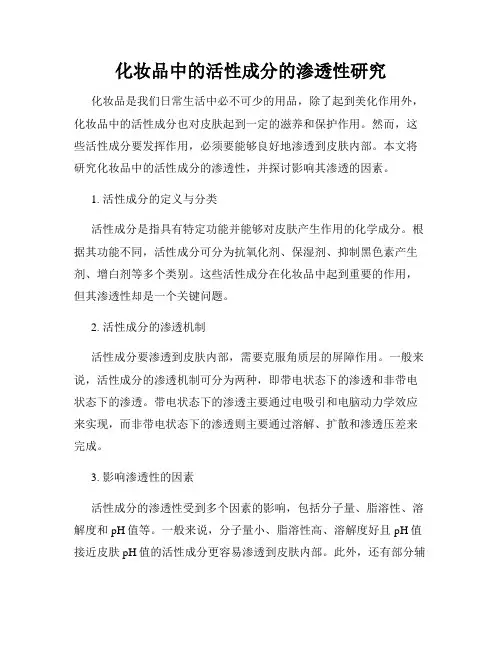 化妆品中的活性成分的渗透性研究

化妆品是我们日常生活中必不可少的用品，除了起到美化作用外，化妆品中的活性成分也对皮肤起到一定的滋养和保护作用。然而，这些活性成分要发挥作用，必须要能够良好地渗透到皮肤内部。本文将研究化妆品中的活性成分的渗透性，并探讨影响其渗透的因素。

1. 活性成分的定义与分类

活性成分是指具有特定功能并能够对皮肤产生作用的化学成分。根据其功能不同，活性成分可分为抗氧化剂、保湿剂、抑制黑色素产生剂、增白剂等多个类别。这些活性成分在化妆品中起到重要的作用，但其渗透性却是一个关键问题。

2. 活性成分的渗透机制

活性成分要渗透到皮肤内部，需要克服角质层的屏障作用。一般来说，活性成分的渗透机制可分为两种，即带电状态下的渗透和非带电状态下的渗透。带电状态下的渗透主要通过电吸引和电脑动力学效应来实现，而非带电状态下的渗透则主要通过溶解、扩散和渗透压差来完成。

3. 影响渗透性的因素

活性成分的渗透性受到多个因素的影响，包括分子量、脂溶性、溶解度和 pH 值等。一般来说，分子量小、脂溶性高、溶解度好且 pH 值接近皮肤 pH 值的活性成分更容易渗透到皮肤内部。此外，还有部分辅